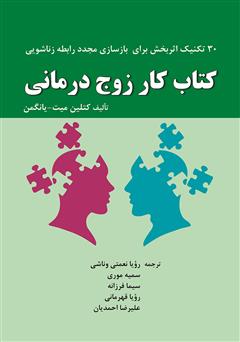 ۳۰ تکنیک اثربخش برای بازسازی مجدد رابطه زناشویی

کتاب کار زوج درمانی

تألیف کتلین میت-یانگمن

ترجمه رؤیا نعمتی وناشی
سمیه موری
سیما فرزانه
رؤیا قهرمانی
علیرضا احمدیان